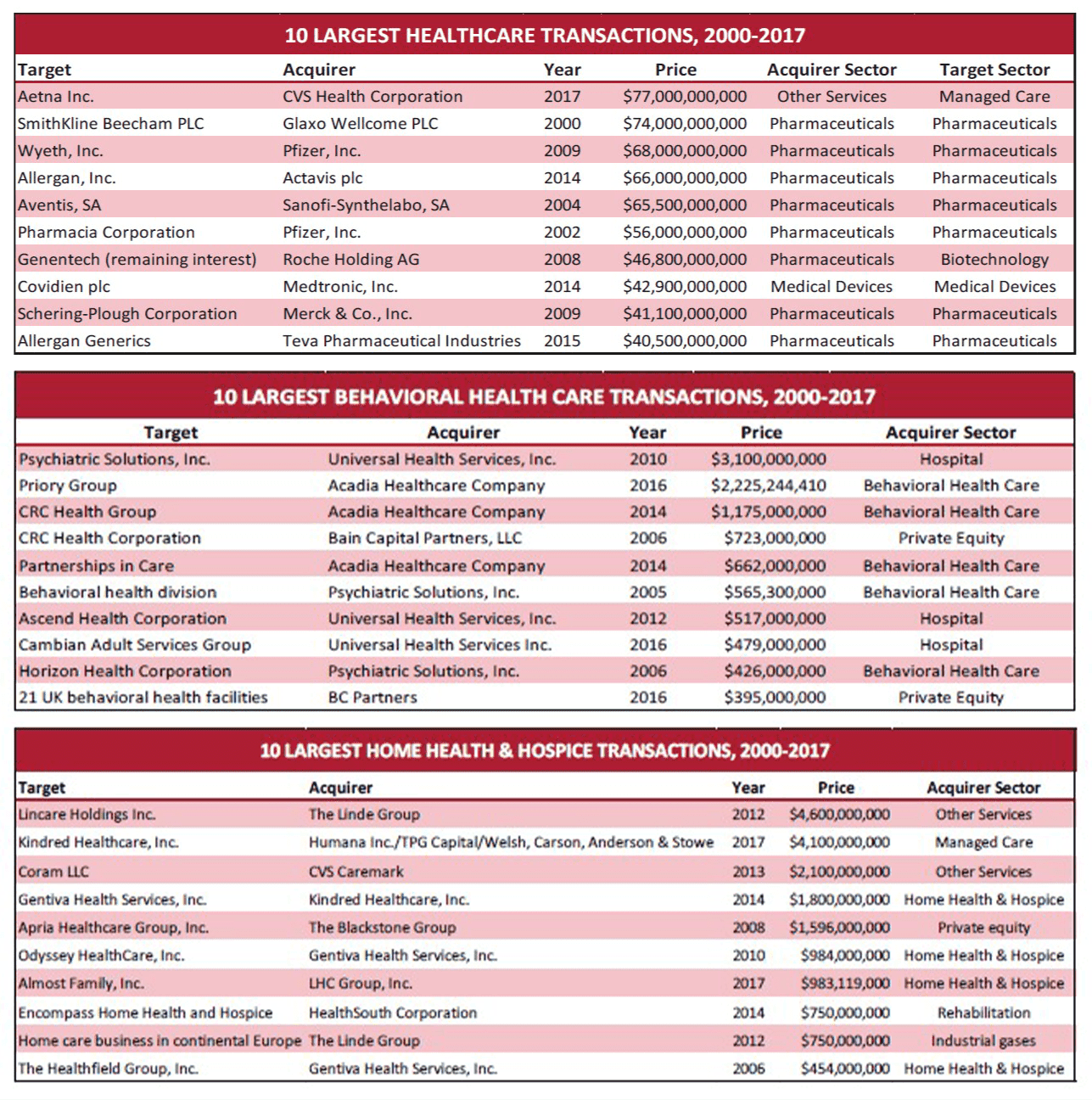 10 LARGEST HEALTHCARE TRANSACTIONS, 2000-2017

| Target | Acquirer | Year | Price | Acquirer Sector | Target Sector |
|---|---|---|---|---|---|
| Aetna Inc. | CVS Health Corporation | 2017 | $77,000,000,000 | Other Services | Managed Care |
| SmithKline Beecham PLC | Glaxo Wellcome PLC | 2000 | $74,000,000,000 | Pharmaceuticals | Pharmaceuticals |
| Wyeth, Inc. | Pfizer, Inc. | 2009 | $68,000,000,000 | Pharmaceuticals | Pharmaceuticals |
| Allergan, Inc. | Actavis plc | 2014 | $66,000,000,000 | Pharmaceuticals | Pharmaceuticals |
| Aventis, SA | Sanofi-Synthelabo, SA | 2004 | $65,500,000,000 | Pharmaceuticals | Pharmaceuticals |
| Pharmacia Corporation | Pfizer, Inc. | 2002 | $56,000,000,000 | Pharmaceuticals | Pharmaceuticals |
| Genentech (remaining interest) | Roche Holding AG | 2008 | $46,800,000,000 | Pharmaceuticals | Biotechnology |
| Covidien plc | Medtronic, Inc. | 2014 | $42,900,000,000 | Medical Devices | Medical Devices |
| Schering-Plough Corporation | Merck & Co., Inc. | 2009 | $41,100,000,000 | Pharmaceuticals | Pharmaceuticals |
| Allergan Generics | Teva Pharmaceutical Industries | 2015 | $40,500,000,000 | Pharmaceuticals | Pharmaceuticals |

10 LARGEST BEHAVIORAL HEALTH CARE TRANSACTIONS, 2000-2017

| Target | Acquirer | Year | Price | Acquirer Sector |
|---|---|---|---|---|
| Psychiatric Solutions, Inc. | Universal Health Services, Inc. | 2010 | $3,100,000,000 | Hospital |
| Priory Group | Acadia Healthcare Company | 2016 | $2,225,244,410 | Behavioral Health Care |
| CRC Health Group | Acadia Healthcare Company | 2014 | $1,175,000,000 | Behavioral Health Care |
| CRC Health Corporation | Bain Capital Partners, LLC | 2006 | $723,000,000 | Private Equity |
| Partnerships in Care | Acadia Healthcare Company | 2014 | $662,000,000 | Behavioral Health Care |
| Behavioral health division | Psychiatric Solutions, Inc. | 2005 | $565,300,000 | Behavioral Health Care |
| Ascend Health Corporation | Universal Health Services, Inc. | 2012 | $517,000,000 | Hospital |
| Cambian Adult Services Group | Universal Health Services Inc. | 2016 | $479,000,000 | Hospital |
| Horizon Health Corporation | Psychiatric Solutions, Inc. | 2006 | $426,000,000 | Behavioral Health Care |
| 21 UK behavioral health facilities | BC Partners | 2016 | $395,000,000 | Private Equity |

10 LARGEST HOME HEALTH & HOSPICE TRANSACTIONS, 2000-2017

| Target | Acquirer | Year | Price | Acquirer Sector |
|---|---|---|---|---|
| Lincare Holdings Inc. | The Linde Group | 2012 | $4,600,000,000 | Other Services |
| Kindred Healthcare, Inc. | Humana Inc./TPG Capital/Welsh, Carson, Anderson & Stowe | 2017 | $4,100,000,000 | Managed Care |
| Coram LLC | CVS Caremark | 2013 | $2,100,000,000 | Other Services |
| Gentiva Health Services, Inc. | Kindred Healthcare, Inc. | 2014 | $1,800,000,000 | Home Health & Hospice |
| Apria Healthcare Group, Inc. | The Blackstone Group | 2008 | $1,596,000,000 | Private equity |
| Odyssey HealthCare, Inc. | Gentiva Health Services, Inc. | 2010 | $984,000,000 | Home Health & Hospice |
| Almost Family, Inc. | LHC Group, Inc. | 2017 | $983,119,000 | Home Health & Hospice |
| Encompass Home Health and Hospice | HealthSouth Corporation | 2014 | $750,000,000 | Rehabilitation |
| Home care business in continental Europe | The Linde Group | 2012 | $750,000,000 | Industrial gases |
| The Healthfield Group, Inc. | Gentiva Health Services, Inc. | 2006 | $454,000,000 | Home Health & Hospice |